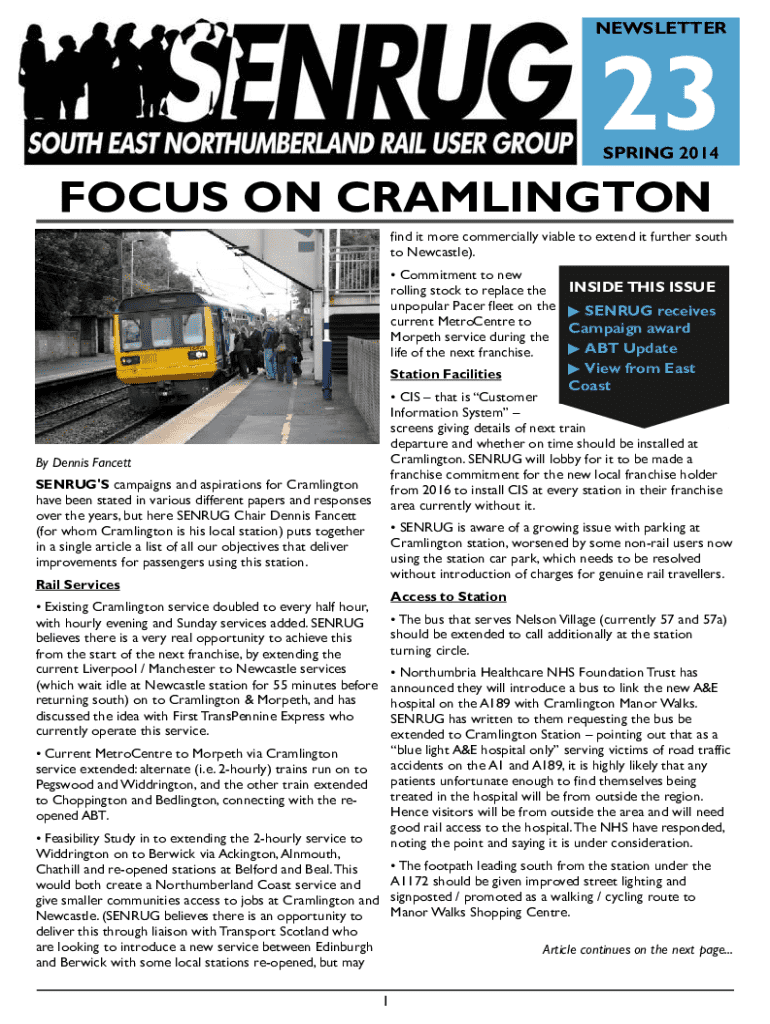 SENRUG
SOUTH EAST NORTHUMBERLAND RAIL USER GROUP

NEWSLETTER
23
SPRING 2014

FOCUS ON CRAMLINGTON

By Dennis Fancett

SENRUG'S campaigns and aspirations for Cramlington have been stated in various different papers and responses over the years, but here SENRUG Chair Dennis Fancett (for whom Cramlington is his local station) puts together in a single article a list of all our objectives that deliver improvements for passengers using this station.

Rail Services

• Existing Cramlington service doubled to every half hour, with hourly evening and Sunday services added. SENRUG believes there is a very real opportunity to achieve this from the start of the next franchise, by extending the current Liverpool / Manchester to Newcastle services (which wait idle at Newcastle station for 55 minutes before returning south) on to Cramlington & Morpeth, and has discussed the idea with First TransPennine Express who currently operate this service.

• Current MetroCentre to Morpeth via Cramlington service extended: alternate (i.e. 2-hourly) trains run on to Pegswood and Widdrington, and the other train extended to Choppington and Bedlington, connecting with the re-opened ABT.

• Feasibility Study in to extending the 2-hourly service to Widdrington on to Berwick via Ackington, Alnmouth, Chathill and re-opened stations at Belford and Beal. This would both create a Northumberland Coast service and give smaller communities access to jobs at Cramlington and Newcastle. (SENRUG believes there is an opportunity to deliver this through liaison with Transport Scotland who are looking to introduce a new service between Edinburgh and Berwick with some local stations re-opened, but may find it more commercially viable to extend it further south to Newcastle).

• Commitment to new rolling stock to replace the unpopular Pacer fleet on the current MetroCentre to Morpeth service during the life of the next franchise.

INSIDE THIS ISSUE
▶ SENRUG receives Campaign award
▶ ABT Update
▶ View from East Coast

Station Facilities

• CIS – that is “Customer Information System” – screens giving details of next train departure and whether on time should be installed at Cramlington. SENRUG will lobby for it to be made a franchise commitment for the new local franchise holder from 2016 to install CIS at every station in their franchise area currently without it.

• SENRUG is aware of a growing issue with parking at Cramlington station, worsened by some non-rail users now using the station car park, which needs to be resolved without introduction of charges for genuine rail travellers.

Access to Station

• The bus that serves Nelson Village (currently 57 and 57a) should be extended to call additionally at the station turning circle.

• Northumbria Healthcare NHS Foundation Trust has announced they will introduce a bus to link the new A&E hospital on the A189 with Cramlington Manor Walks. SENRUG has written to them requesting the bus be extended to Cramlington Station – pointing out that as a “blue light A&E hospital only” serving victims of road traffic accidents on the A1 and A189, it is highly likely that any patients unfortunate enough to find themselves being treated in the hospital will be from outside the region. Hence visitors will be from outside the area and will need good rail access to the hospital. The NHS have responded, noting the point and saying it is under consideration.

• The footpath leading south from the station under the A1172 should be given improved street lighting and signposted / promoted as a walking / cycling route to Manor Walks Shopping Centre.

Article continues on the next page...

1